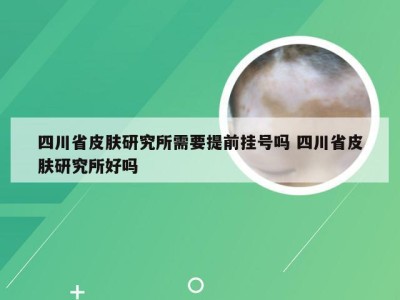 四川省皮肤研究所需要提前挂号吗 四川省皮肤研究所好吗